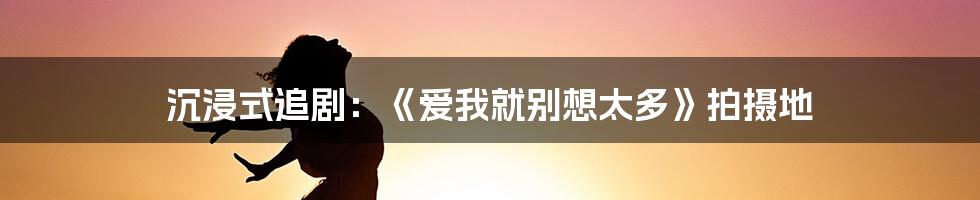 沉浸式追剧：《爱我就别想太多》拍摄地